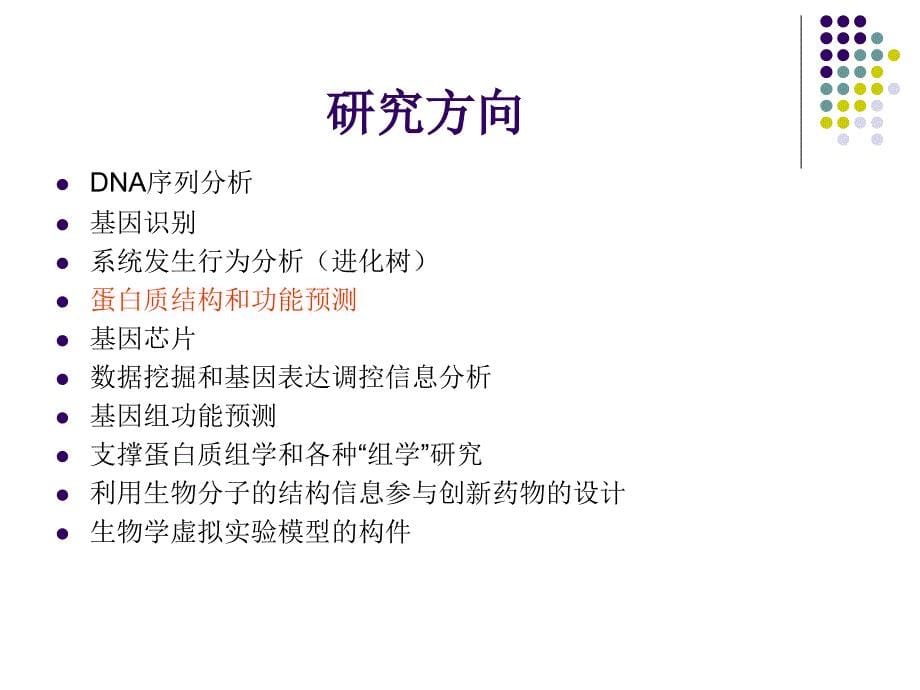 研究方向

- DNA序列分析
- 基因识别
- 系统发生行为分析（进化树）
- 蛋白质结构和功能预测
- 基因芯片
- 数据挖掘和基因表达调控信息分析
- 基因组功能预测
- 支撑蛋白质组学和各种“组学”研究
- 利用生物分子的结构信息参与创新药物的设计
- 生物学虚拟实验模型的构件